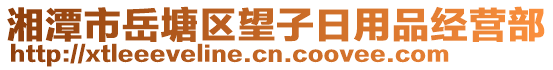 湘潭市岳塘区望子日用品经营部
http://xtleeeveline.cn.coovee.com